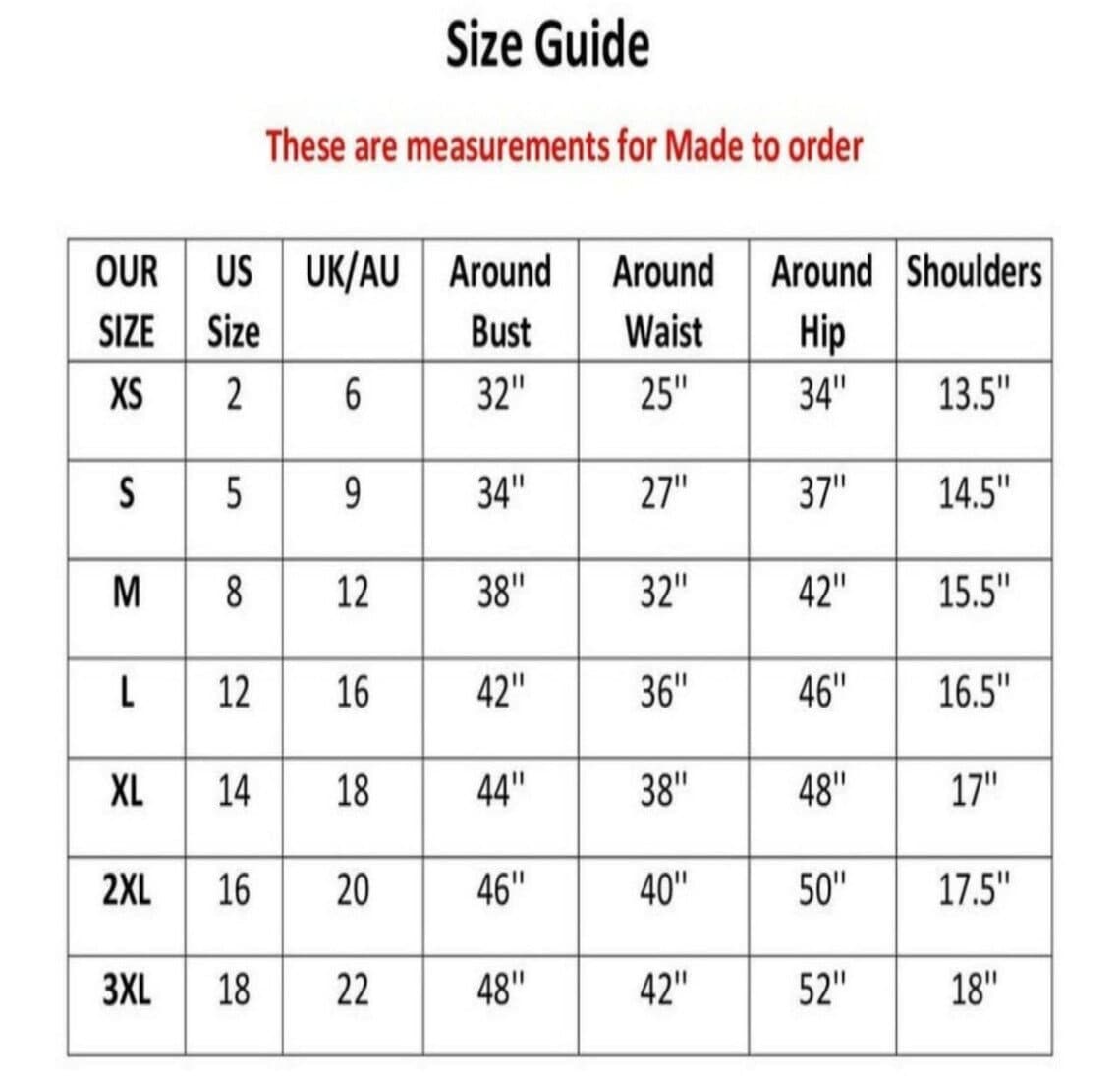 Size Guide

These are measurements for Made to order

| OUR SIZE | US Size | UK/AU | Around Bust | Around Waist | Around Hip | Shoulders |
|---|---|---|---|---|---|---|
| XS | 2 | 6 | 32" | 25" | 34" | 13.5" |
| S | 5 | 9 | 34" | 27" | 37" | 14.5" |
| M | 8 | 12 | 38" | 32" | 42" | 15.5" |
| L | 12 | 16 | 42" | 36" | 46" | 16.5" |
| XL | 14 | 18 | 44" | 38" | 48" | 17" |
| 2XL | 16 | 20 | 46" | 40" | 50" | 17.5" |
| 3XL | 18 | 22 | 48" | 42" | 52" | 18" |